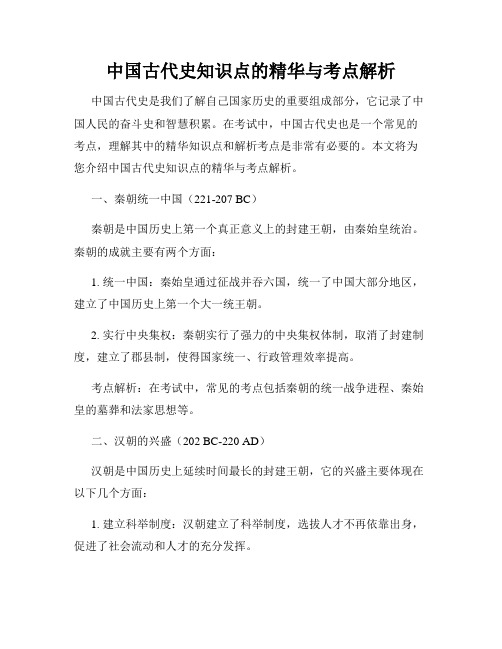 中国古代史知识点的精华与考点解析

中国古代史是我们了解自己国家历史的重要组成部分，它记录了中国人民的奋斗史和智慧积累。在考试中，中国古代史也是一个常见的考点，理解其中的精华知识点和解析考点是非常有必要的。本文将为您介绍中国古代史知识点的精华与考点解析。

一、秦朝统一中国（221-207 BC）

秦朝是中国历史上第一个真正意义上的封建王朝，由秦始皇统治。秦朝的成就主要有两个方面：

1. 统一中国：秦始皇通过征战并吞六国，统一了中国大部分地区，建立了中国历史上第一个大一统王朝。

2. 实行中央集权：秦朝实行了强力的中央集权体制，取消了封建制度，建立了郡县制，使得国家统一、行政管理效率提高。

考点解析：在考试中，常见的考点包括秦朝的统一战争进程、秦始皇的墓葬和法家思想等。

二、汉朝的兴盛（202 BC-220 AD）

汉朝是中国历史上延续时间最长的封建王朝，它的兴盛主要体现在以下几个方面：

1. 建立科举制度：汉朝建立了科举制度，选拔人才不再依靠出身，促进了社会流动和人才的充分发挥。